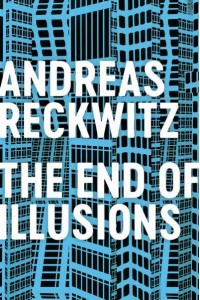 ANDREAS
RECKWITZ

THE END OF
ILLUSIONS